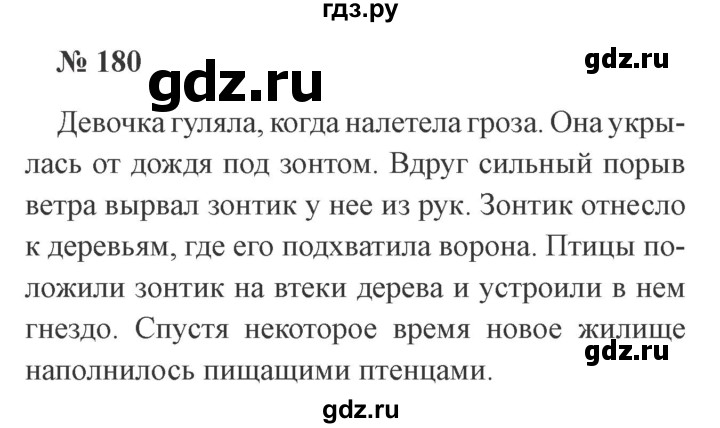 гдз.ру

№ 180 gdz.ru gdz.ru

Девочка гуляла, когда налетела гроза. Она укрылась от дождя под зонтом. Вдруг сильный порыв ветра вырвал зонтик у нее из рук. Зонтик отнесло к деревьям, где его подхватила ворона. Птицы положили зонтик на втеки дерева и устроили в нем гнездо. Спустя некоторое время новое жилище наполнилось пищащими птенцами.

gdz.ru

gdz.ru